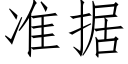 准据